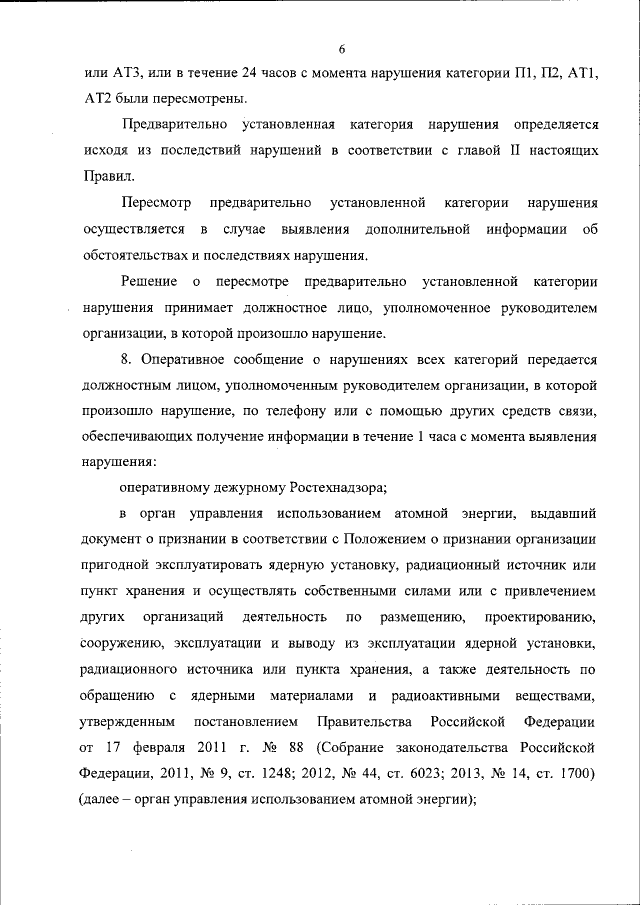 6

или АТ3, или в течение 24 часов с момента нарушения категории П1, П2, АТ1, АТ2 были пересмотрены.

Предварительно установленная категория нарушения определяется исходя из последствий нарушений в соответствии с главой II настоящих Правил.

Пересмотр предварительно установленной категории нарушения осуществляется в случае выявления дополнительной информации об обстоятельствах и последствиях нарушения.

Решение о пересмотре предварительно установленной категории нарушения принимает должностное лицо, уполномоченное руководителем организации, в которой произошло нарушение.

8. Оперативное сообщение о нарушениях всех категорий передается должностным лицом, уполномоченным руководителем организации, в которой произошло нарушение, по телефону или с помощью других средств связи, обеспечивающих получение информации в течение 1 часа с момента выявления нарушения:

оперативному дежурному Ростехнадзора;

в орган управления использованием атомной энергии, выдавший документ о признании в соответствии с Положением о признании организации пригодной эксплуатировать ядерную установку, радиационный источник или пункт хранения и осуществлять собственными силами или с привлечением других организаций деятельность по размещению, проектированию, сооружению, эксплуатации и выводу из эксплуатации ядерной установки, радиационного источника или пункта хранения, а также деятельность по обращению с ядерными материалами и радиоактивными веществами, утвержденным постановлением Правительства Российской Федерации от 17 февраля 2011 г. № 88 (Собрание законодательства Российской Федерации, 2011, № 9, ст. 1248; 2012, № 44, ст. 6023; 2013, № 14, ст. 1700) (далее – орган управления использованием атомной энергии);